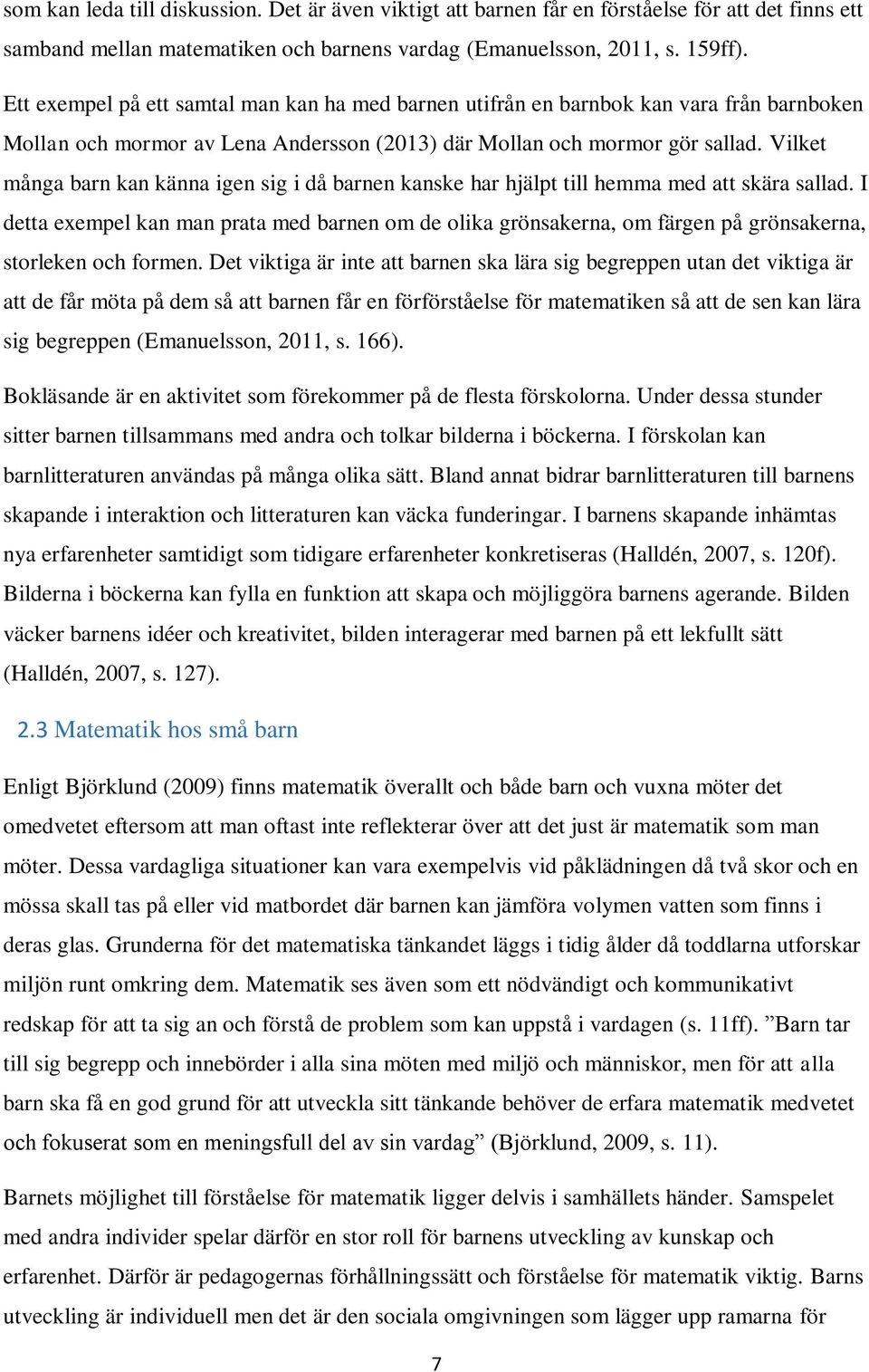 som kan leda till diskussion. Det är även viktigt att barnen får en förståelse för att det finns ett samband mellan matematiken och barnens vardag (Emanuelsson, 2011, s. 159ff).

Ett exempel på ett samtal man kan ha med barnen utifrån en barnbok kan vara från barnboken Mollan och mormor av Lena Andersson (2013) där Mollan och mormor gör sallad. Vilket många barn kan känna igen sig i då barnen kanske har hjälpt till hemma med att skära sallad. I detta exempel kan man prata med barnen om de olika grönsakerna, om färgen på grönsakerna, storleken och formen. Det viktiga är inte att barnen ska lära sig begreppen utan det viktiga är att de får möta på dem så att barnen får en förförståelse för matematiken så att de sen kan lära sig begreppen (Emanuelsson, 2011, s. 166).

Bokläsande är en aktivitet som förekommer på de flesta förskolorna. Under dessa stunder sitter barnen tillsammans med andra och tolkar bilderna i böckerna. I förskolan kan barnlitteraturen användas på många olika sätt. Bland annat bidrar barnlitteraturen till barnens skapande i interaktion och litteraturen kan väcka funderingar. I barnens skapande inhämtas nya erfarenheter samtidigt som tidigare erfarenheter konkretiseras (Halldén, 2007, s. 120f). Bilderna i böckerna kan fylla en funktion att skapa och möjliggöra barnens agerande. Bilden väcker barnens idéer och kreativitet, bilden interagerar med barnen på ett lekfullt sätt (Halldén, 2007, s. 127).

2.3 Matematik hos små barn

Enligt Björklund (2009) finns matematik överallt och både barn och vuxna möter det omedvetet eftersom att man oftast inte reflekterar över att det just är matematik som man möter. Dessa vardagliga situationer kan vara exempelvis vid påklädningen då två skor och en mössa skall tas på eller vid matbordet där barnen kan jämföra volymen vatten som finns i deras glas. Grunderna för det matematiska tänkandet läggs i tidig ålder då toddlarna utforskar miljön runt omkring dem. Matematik ses även som ett nödvändigt och kommunikativt redskap för att ta sig an och förstå de problem som kan uppstå i vardagen (s. 11ff). ”Barn tar till sig begrepp och innebörder i alla sina möten med miljö och människor, men för att alla barn ska få en god grund för att utveckla sitt tänkande behöver de erfara matematik medvetet och fokuserat som en meningsfull del av sin vardag” (Björklund, 2009, s. 11).

Barnets möjlighet till förståelse för matematik ligger delvis i samhällets händer. Samspelet med andra individer spelar därför en stor roll för barnens utveckling av kunskap och erfarenhet. Därför är pedagogernas förhållningssätt och förståelse för matematik viktig. Barns utveckling är individuell men det är den sociala omgivningen som lägger upp ramarna för

7